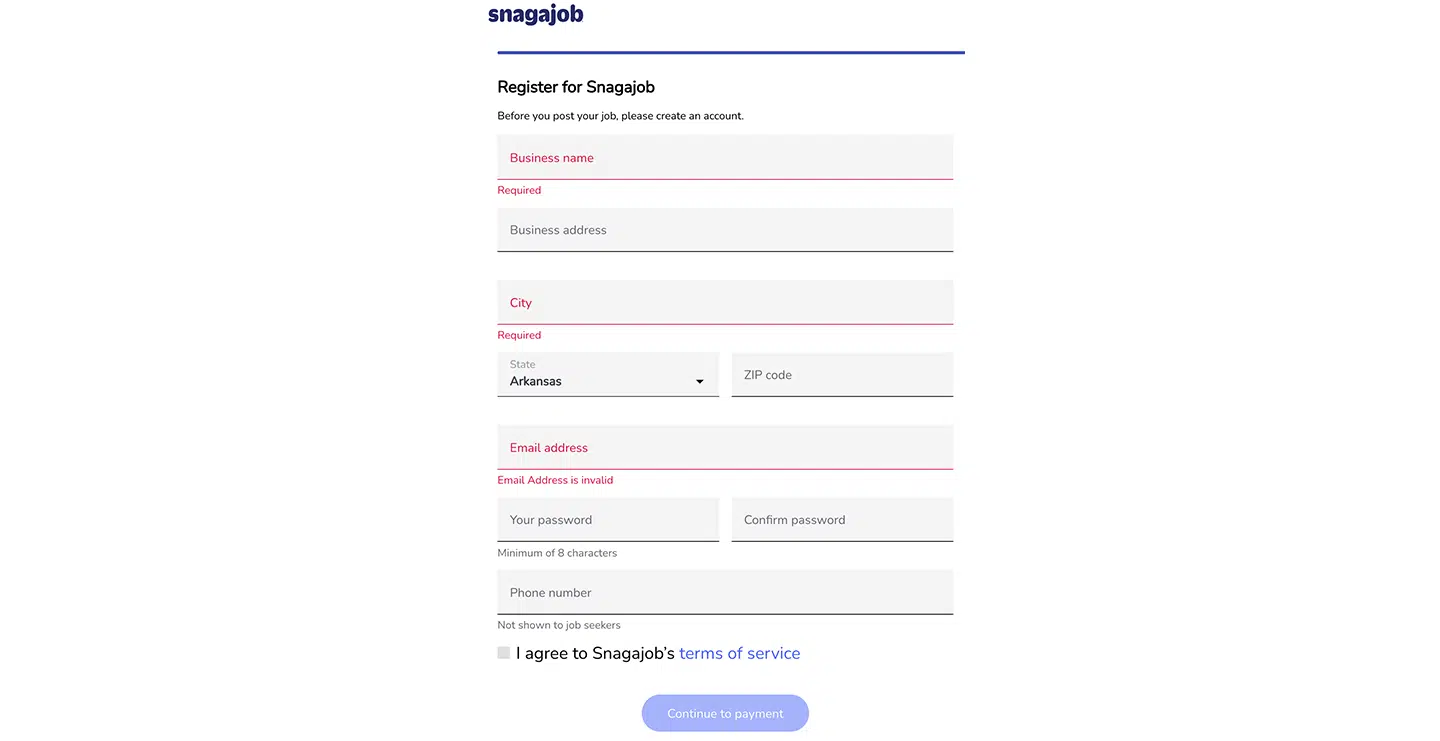 snagajob

Register for Snagajob

Before you post your job, please create an account.

Business name

Required

Business address

City

Required

State
Arkansas

ZIP code

Email address

Email Address is invalid

Your password

Confirm password

Minimum of 8 characters

Phone number

Not shown to job seekers

I agree to Snagajob's terms of service

Continue to payment